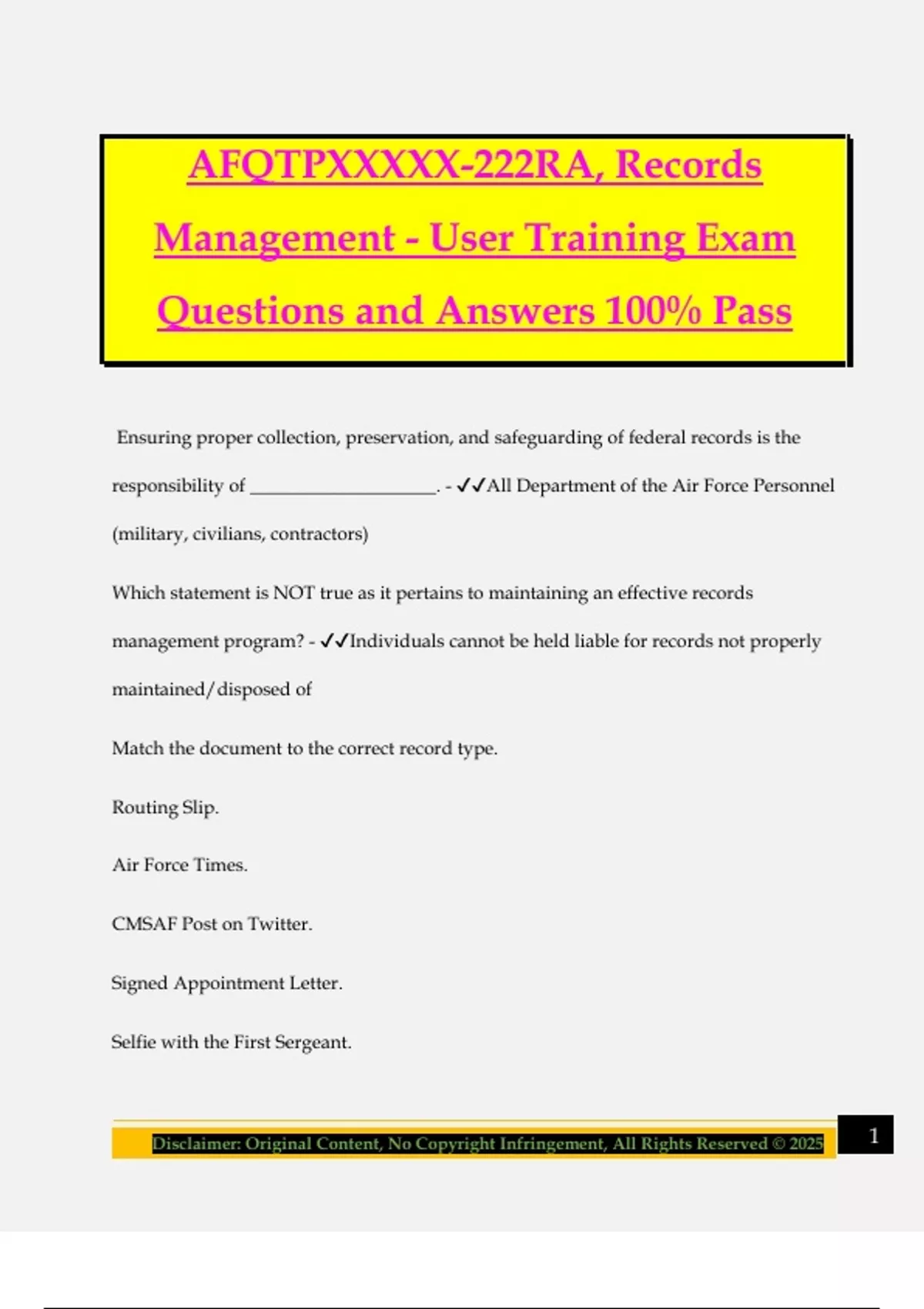 AFQTPXXXXX-222RA, Records Management - User Training Exam Questions and Answers 100% Pass

Ensuring proper collection, preservation, and safeguarding of federal records is the responsibility of ____________________. - ✓✓All Department of the Air Force Personnel (military, civilians, contractors)

Which statement is NOT true as it pertains to maintaining an effective records management program? - ✓✓Individuals cannot be held liable for records not properly maintained/disposed of

Match the document to the correct record type.

Routing Slip.

Air Force Times.

CMSAF Post on Twitter.

Signed Appointment Letter.

Selfie with the First Sergeant.

Disclaimer: Original Content, No Copyright Infringement, All Rights Reserved © 2025

1